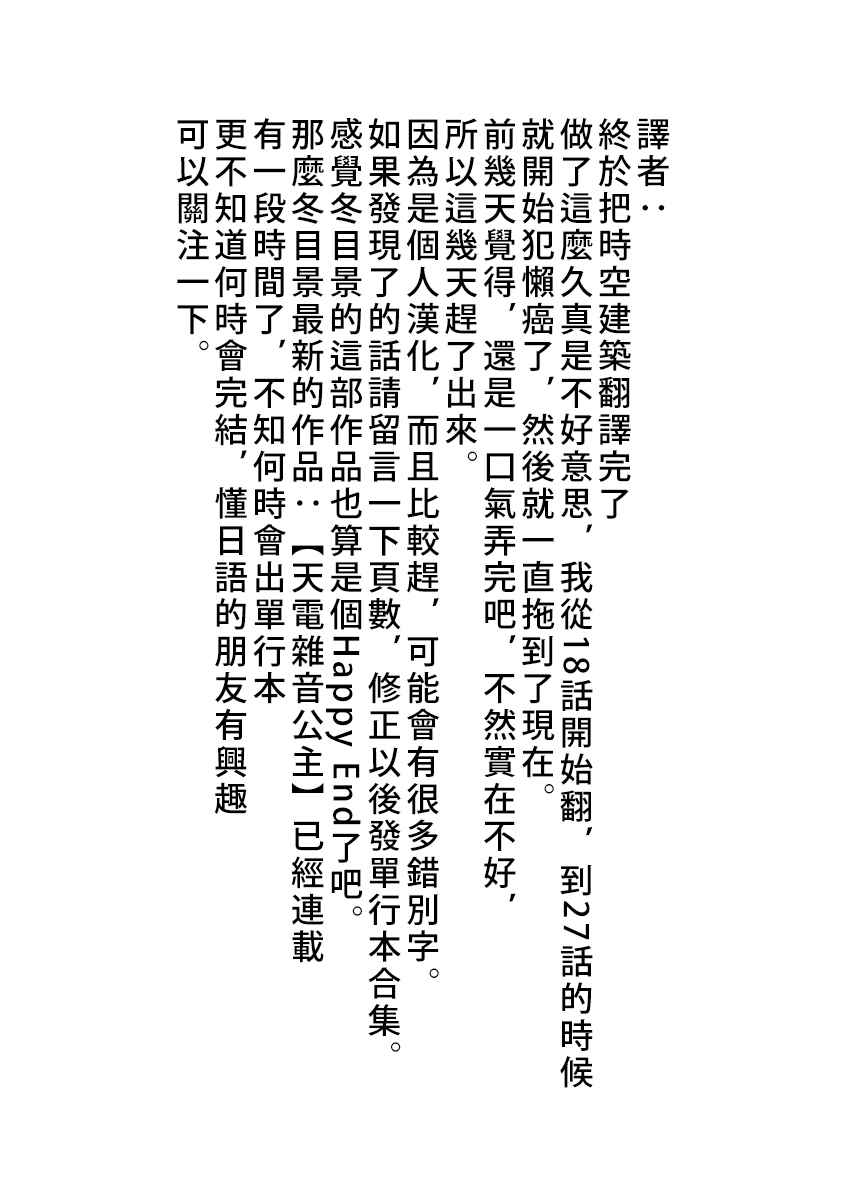 譯者：

終於把時空建築翻譯完了

做了這麼久真是不好意思，我從18話開始翻，到27話的時候

就開始犯懶癌了，然後就一直拖到了現在。

前幾天覺得，還是一口氣弄完吧，不然實在不好，

所以這幾天趕了出來。

因為是個人漢化，而且比較趕，可能會有很多錯別字。

如果發現了的話請留言一下頁數，修正以後發單行本合集。

感覺冬目景的這部作品也算是個Happy End了吧。

那麼冬目景最新的作品：【天電雜音公主】已經連載

有一段時間了，不知何時會出單行本

更不知道何時會完結，懂日語的朋友有興趣

可以關注一下。